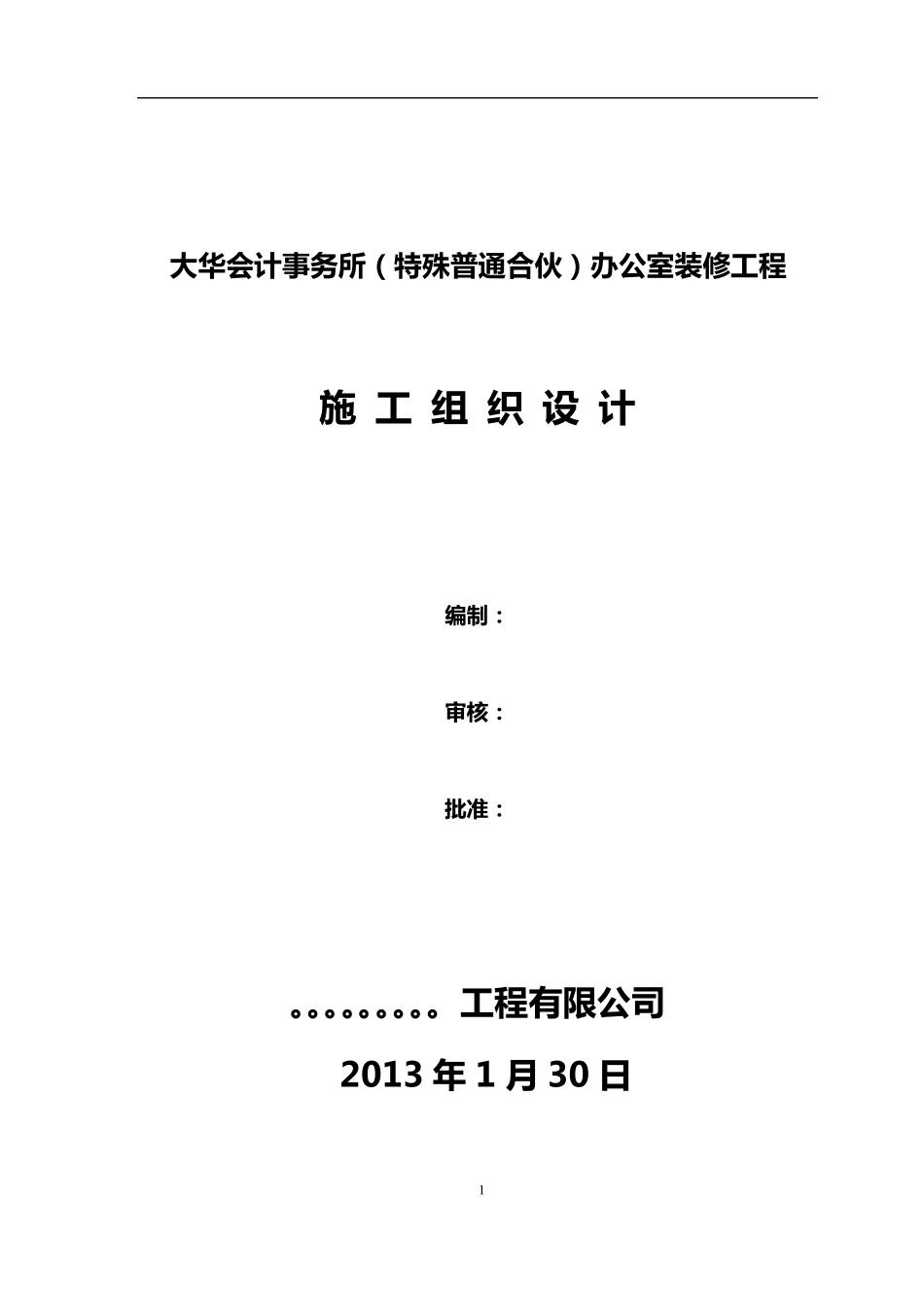 大华会计事务所（特殊普通合伙）办公室装修工程

施 工 组 织 设 计

编制：

审核：

批准：

。。。。。。。。。工程有限公司

2013 年 1 月 30 日

1